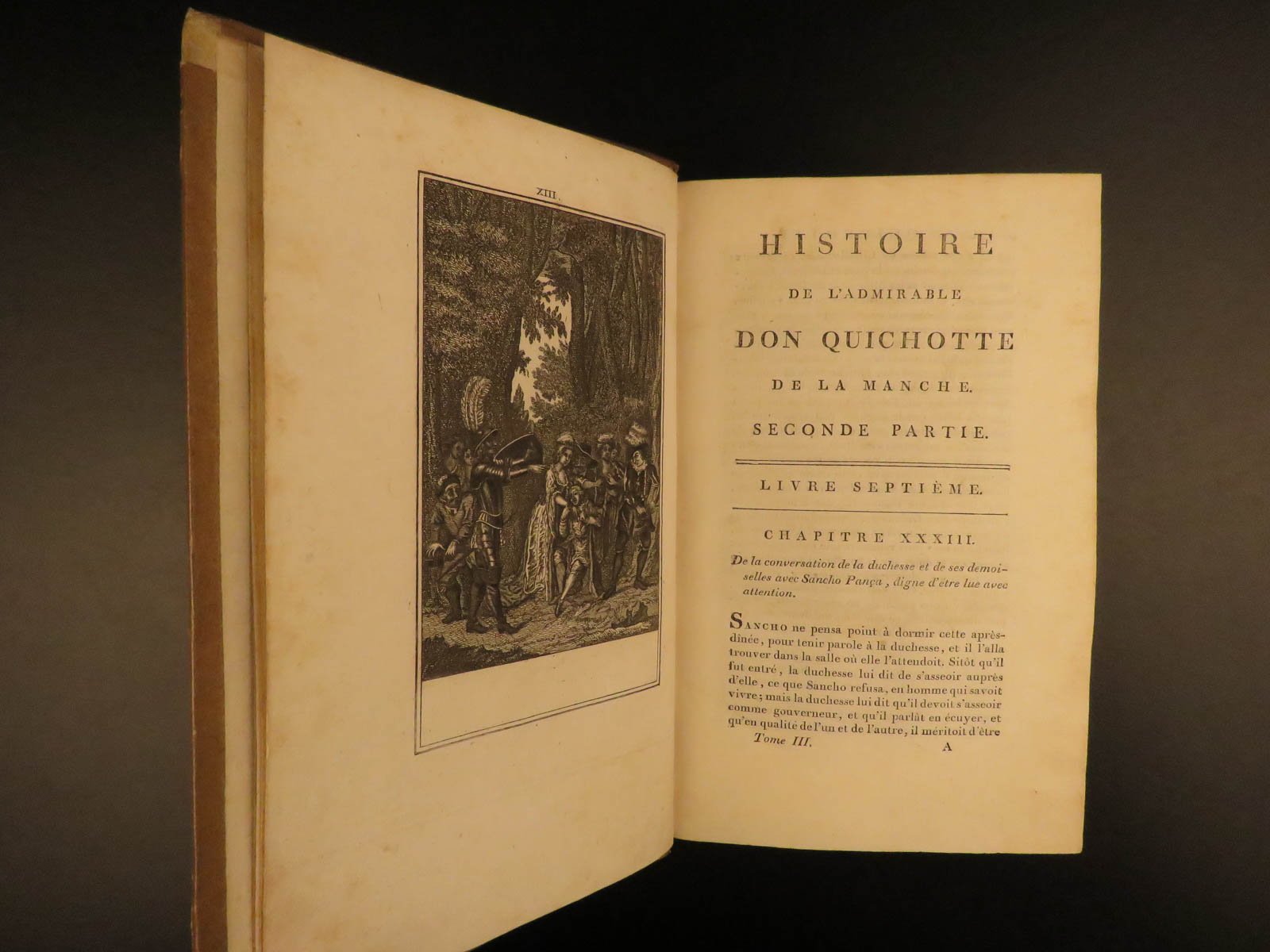 XIII.

HISTOIRE
DE L'ADMIRABLE
DON QUICHOTTE
DE LA MANCHE.
SECONDE PARTIE.

LIVRE SEPTIÈME.

CHAPITRE XXXIII.

De la conversation de la duchesse et de ses demoiselles avec Sancho Pança, digne d'être lue avec attention.

Sancho ne pensa point à dormir cette après-dînée, pour tenir parole à la duchesse, et il l'alla trouver dans la salle où elle l'attendoit. Sitôt qu'il fut entré, la duchesse lui dit de s'asseoir auprès d'elle, ce que Sancho refusa, en homme qui savoit vivre; mais la duchesse lui dit qu'il devoit s'asseoir comme gouverneur, et qu'il parlât en écuyer, et qu'en qualité de l'un et de l'autre, il méritoit d'être

Tome III. A